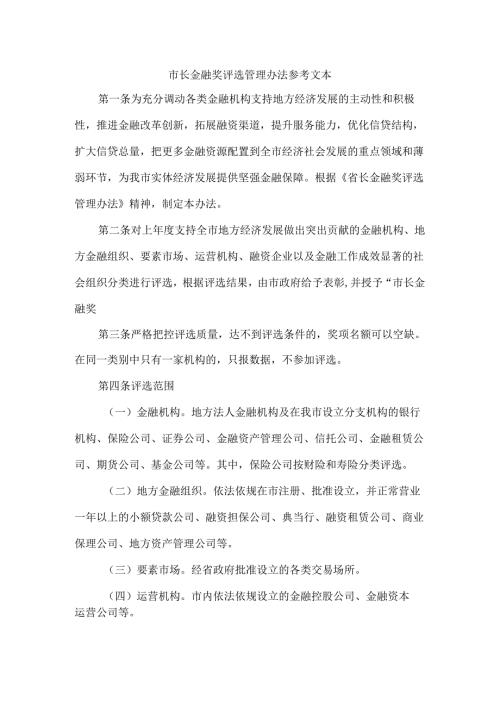 市长金融奖评选管理办法参考文本

第一条为充分调动各类金融机构支持地方经济发展的主动性和积极性，推进金融改革创新，拓展融资渠道，提升服务能力，优化信贷结构，扩大信贷总量，把更多金融资源配置到全市经济社会发展的重点领域和薄弱环节，为我市实体经济发展提供坚强金融保障。根据《省长金融奖评选管理办法》精神，制定本办法。

第二条对上年度支持全市地方经济发展做出突出贡献的金融机构、地方金融组织、要素市场、运营机构、融资企业以及金融工作成效显著的社会组织分类进行评选，根据评选结果，由市政府给予表彰,并授予“市长金融奖

第三条严格把控评选质量，达不到评选条件的，奖项名额可以空缺。在同一类别中只有一家机构的，只报数据，不参加评选。

第四条评选范围

（一）金融机构。地方法人金融机构及在我市设立分支机构的银行机构、保险公司、证券公司、金融资产管理公司、信托公司、金融租赁公司、期货公司、基金公司等。其中，保险公司按财险和寿险分类评选。

（二）地方金融组织。依法依规在市注册、批准设立，并正常营业一年以上的小额贷款公司、融资担保公司、典当行、融资租赁公司、商业保理公司、地方资产管理公司等。

（三）要素市场。经省政府批准设立的各类交易场所。

（四）运营机构。市内依法依规设立的金融控股公司、金融资本运营公司等。